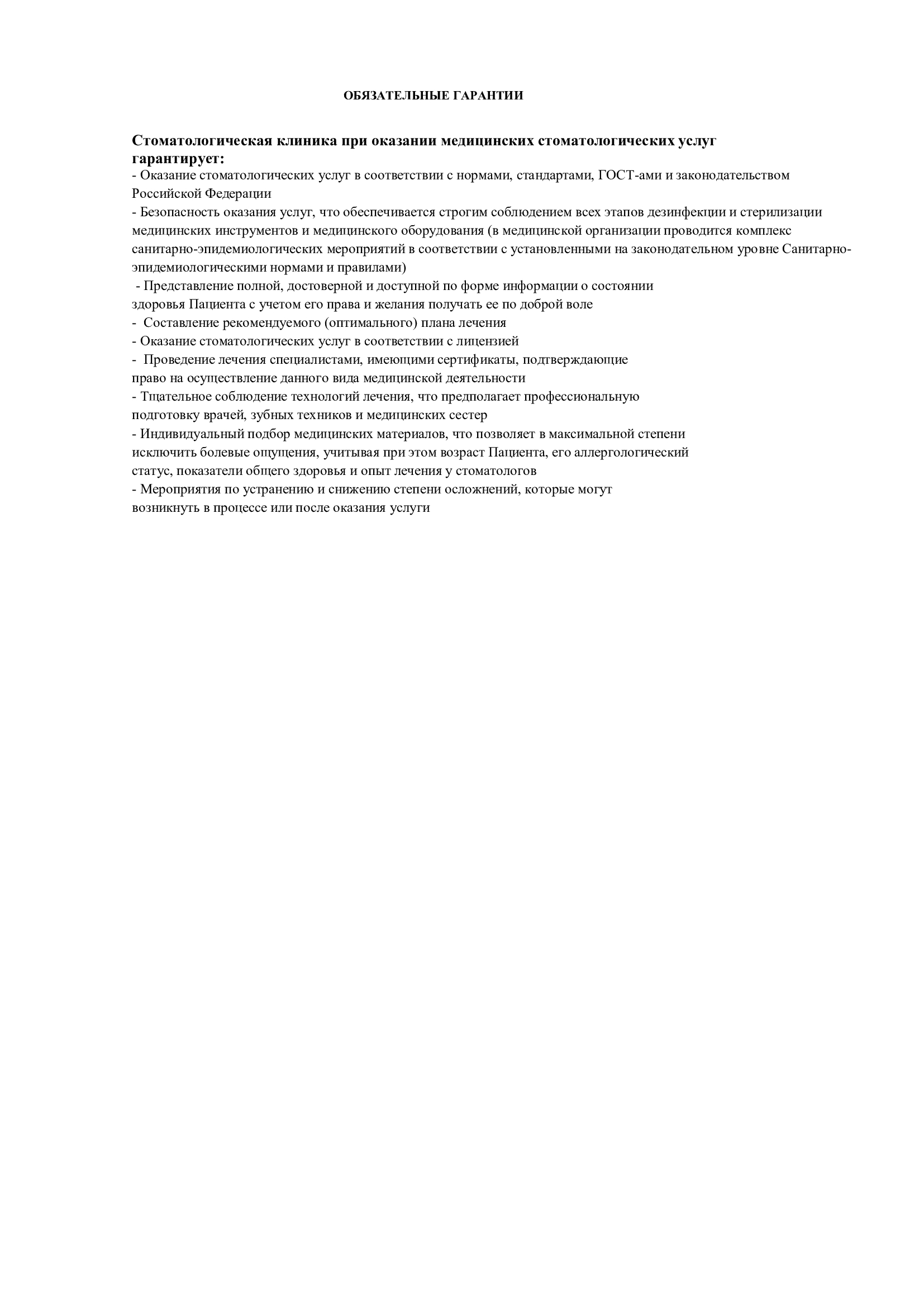 ОБЯЗАТЕЛЬНЫЕ ГАРАНТИИ

Стоматологическая клиника при оказании медицинских стоматологических услуг гарантирует:
- Оказание стоматологических услуг в соответствии с нормами, стандартами, ГОСТ-ами и законодательством Российской Федерации
- Безопасность оказания услуг, что обеспечивается строгим соблюдением всех этапов дезинфекции и стерилизации медицинских инструментов и медицинского оборудования (в медицинской организации проводится комплекс санитарно-эпидемиологических мероприятий в соответствии с установленными на законодательном уровне Санитарно-эпидемиологическими нормами и правилами)
- Представление полной, достоверной и доступной по форме информации о состоянии здоровья Пациента с учетом его права и желания получать ее по доброй воле
- Составление рекомендуемого (оптимального) плана лечения
- Оказание стоматологических услуг в соответствии с лицензией
- Проведение лечения специалистами, имеющими сертификаты, подтверждающие право на осуществление данного вида медицинской деятельности
- Тщательное соблюдение технологий лечения, что предполагает профессиональную подготовку врачей, зубных техников и медицинских сестер
- Индивидуальный подбор медицинских материалов, что позволяет в максимальной степени исключить болевые ощущения, учитывая при этом возраст Пациента, его аллергологический статус, показатели общего здоровья и опыт лечения у стоматологов
- Мероприятия по устранению и снижению степени осложнений, которые могут возникнуть в процессе или после оказания услуги